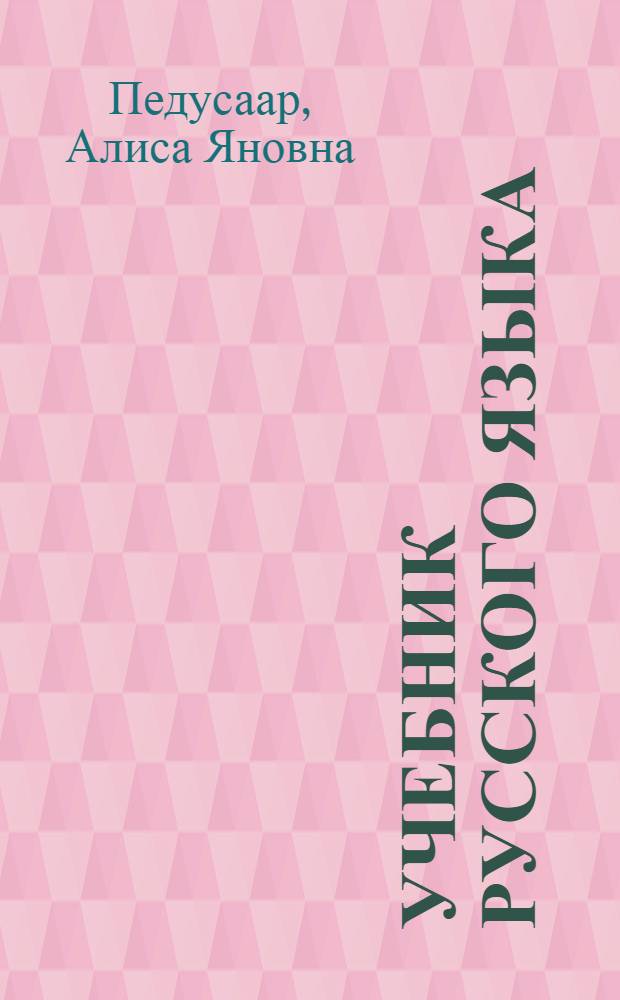 Педусаар, Алиса Яновна

УЧЕБНИК РУССКОГО ЯЗЫКА